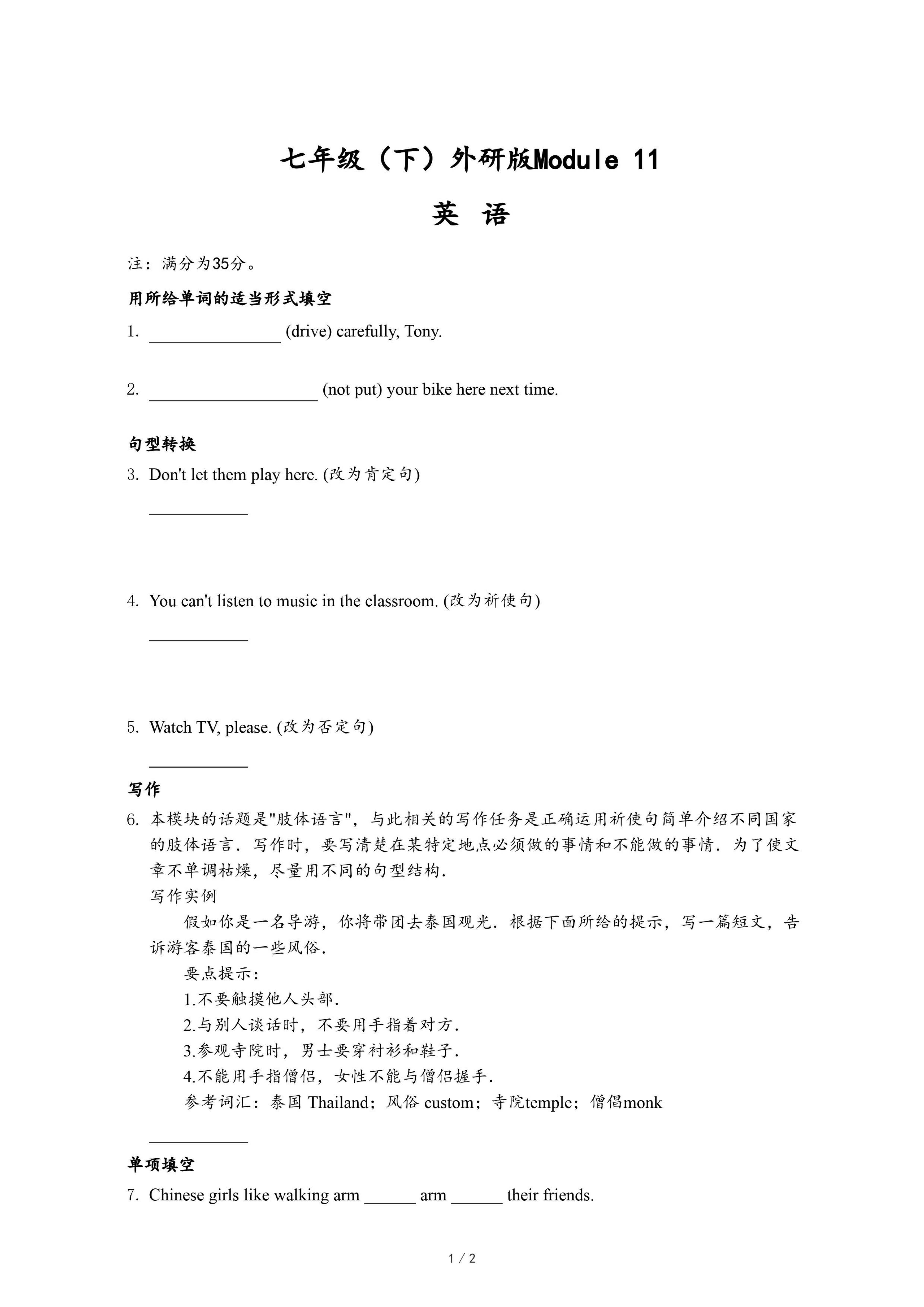 七年级（下）外研版Module 11

英 语

注：满分为35分。

用所给单词的适当形式填空

1. ________________ (drive) carefully, Tony.

2. ____________________ (not put) your bike here next time.

句型转换

3. Don't let them play here. (改为肯定句)

____________

4. You can't listen to music in the classroom. (改为祈使句)

____________

5. Watch TV, please. (改为否定句)

____________

写作

6. 本模块的话题是"肢体语言"，与此相关的写作任务是正确运用祈使句简单介绍不同国家的肢体语言．写作时，要写清楚在某特定地点必须做的事情和不能做的事情．为了使文章不单调枯燥，尽量用不同的句型结构．

写作实例

假如你是一名导游，你将带团去泰国观光．根据下面所给的提示，写一篇短文，告诉游客泰国的一些风俗．

要点提示：

1.不要触摸他人头部．

2.与别人谈话时，不要用手指着对方．

3.参观寺院时，男士要穿衬衫和鞋子．

4.不能用手指僧侣，女性不能与僧侣握手．

参考词汇：泰国 Thailand；风俗 custom；寺院temple；僧侣monk

____________

单项填空

7. Chinese girls like walking arm ______ arm ______ their friends.

1 / 2